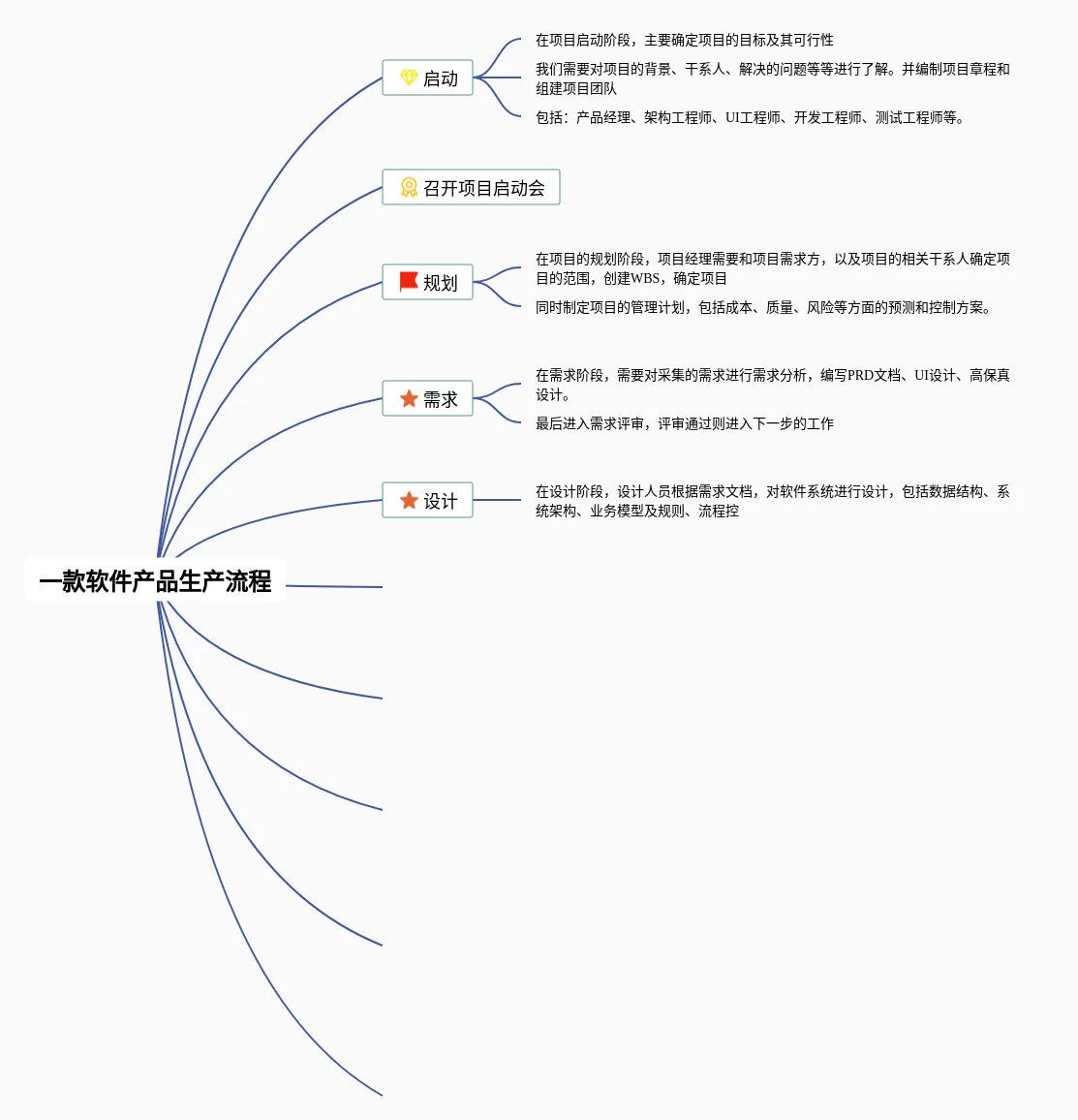 一款软件产品生产流程

启动

在项目启动阶段，主要确定项目的目标及其可行性

我们需要对项目的背景、干系人、解决的问题等等进行了解。并编制项目章程和组建项目团队

包括：产品经理、架构工程师、UI工程师、开发工程师、测试工程师等。

召开项目启动会

规划

在项目的规划阶段，项目经理需要和项目需求方，以及项目的相关干系人确定项目的范围，创建WBS，确定项目

同时制定项目的管理计划，包括成本、质量、风险等方面的预测和控制方案。

需求

在需求阶段，需要对采集的需求进行需求分析，编写PRD文档、UI设计、高保真设计。

最后进入需求评审，评审通过则进入下一步的工作

设计

在设计阶段，设计人员根据需求文档，对软件系统进行设计，包括数据结构、系统架构、业务模型及规则、流程控